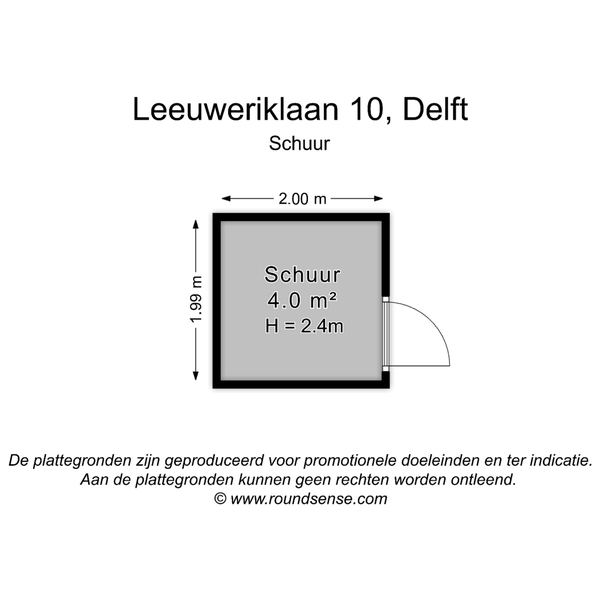 Leeuweriklaan 10, Delft
Schuur

2.00 m

1.99 m

Schuur
4.0 m²
H = 2.4m

De plattegronden zijn geproduceerd voor promotionele doeleinden en ter indicatie.
Aan de plattegronden kunnen geen rechten worden ontleend.
© www.roundsense.com